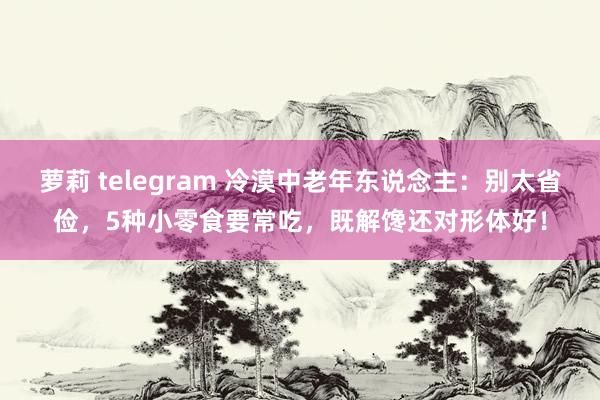 萝莉 telegram 冷漠中老年东说念主：别太省俭，5种小零食要常吃，既解馋还对形体好！